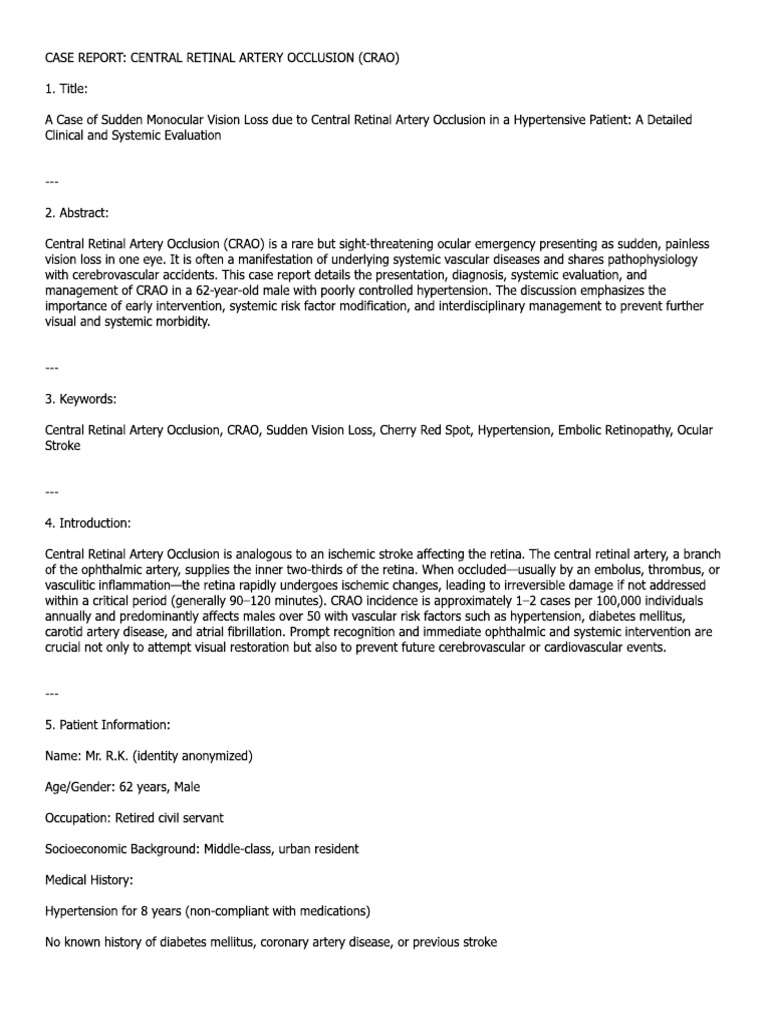 CASE REPORT: CENTRAL RETINAL ARTERY OCCLUSION (CRAO)

1. Title:

A Case of Sudden Monocular Vision Loss due to Central Retinal Artery Occlusion in a Hypertensive Patient: A Detailed Clinical and Systemic Evaluation

---

2. Abstract:

Central Retinal Artery Occlusion (CRAO) is a rare but sight-threatening ocular emergency presenting as sudden, painless vision loss in one eye. It is often a manifestation of underlying systemic vascular diseases and shares pathophysiology with cerebrovascular accidents. This case report details the presentation, diagnosis, systemic evaluation, and management of CRAO in a 62-year-old male with poorly controlled hypertension. The discussion emphasizes the importance of early intervention, systemic risk factor modification, and interdisciplinary management to prevent further visual and systemic morbidity.

---

3. Keywords:

Central Retinal Artery Occlusion, CRAO, Sudden Vision Loss, Cherry Red Spot, Hypertension, Embolic Retinopathy, Ocular Stroke

---

4. Introduction:

Central Retinal Artery Occlusion is analogous to an ischemic stroke affecting the retina. The central retinal artery, a branch of the ophthalmic artery, supplies the inner two-thirds of the retina. When occluded—usually by an embolus, thrombus, or vasculitic inflammation—the retina rapidly undergoes ischemic changes, leading to irreversible damage if not addressed within a critical period (generally 90–120 minutes). CRAO incidence is approximately 1–2 cases per 100,000 individuals annually and predominantly affects males over 50 with vascular risk factors such as hypertension, diabetes mellitus, carotid artery disease, and atrial fibrillation. Prompt recognition and immediate ophthalmic and systemic intervention are crucial not only to attempt visual restoration but also to prevent future cerebrovascular or cardiovascular events.

---

5. Patient Information:

Name: Mr. R.K. (identity anonymized)

Age/Gender: 62 years, Male

Occupation: Retired civil servant

Socioeconomic Background: Middle-class, urban resident

Medical History:

Hypertension for 8 years (non-compliant with medications)

No known history of diabetes mellitus, coronary artery disease, or previous stroke